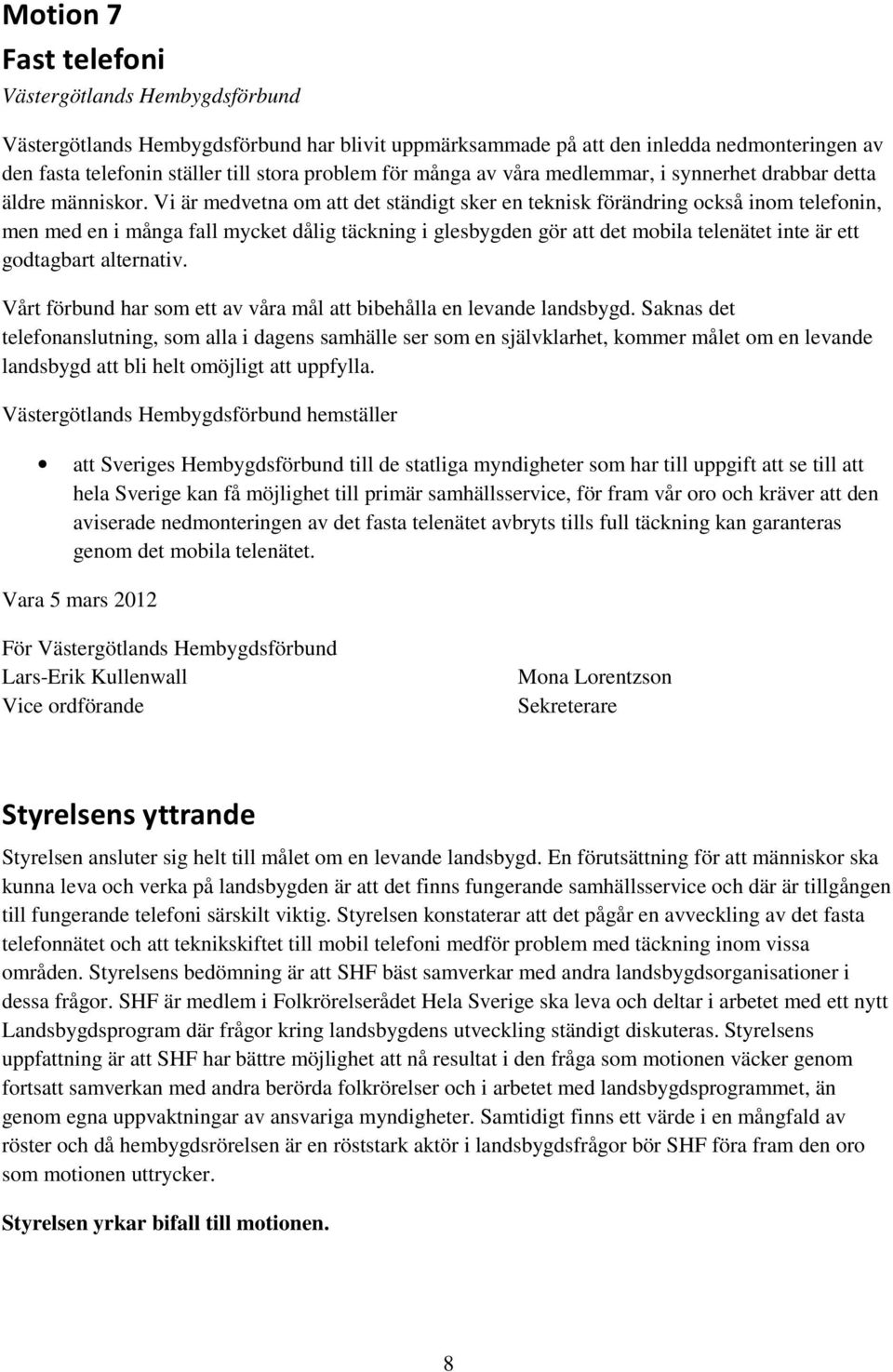 Motion 7

Fast telefoni

Västergötlands Hembygdsförbund

Västergötlands Hembygdsförbund har blivit uppmärksammade på att den inledda nedmonteringen av den fasta telefonin ställer till stora problem för många av våra medlemmar, i synnerhet drabbar detta äldre människor. Vi är medvetna om att det ständigt sker en teknisk förändring också inom telefonin, men med en i många fall mycket dålig täckning i glesbygden gör att det mobila telenätet inte är ett godtagbart alternativ.

Vårt förbund har som ett av våra mål att bibehålla en levande landsbygd. Saknas det telefonanslutning, som alla i dagens samhälle ser som en självklarhet, kommer målet om en levande landsbygd att bli helt omöjligt att uppfylla.

Västergötlands Hembygdsförbund hemställer

• att Sveriges Hembygdsförbund till de statliga myndigheter som har till uppgift att se till att hela Sverige kan få möjlighet till primär samhällsservice, för fram vår oro och kräver att den aviserade nedmonteringen av det fasta telenätet avbryts tills full täckning kan garanteras genom det mobila telenätet.

Vara 5 mars 2012

För Västergötlands Hembygdsförbund
Lars-Erik Kullenwall
Vice ordförande

Mona Lorentzson
Sekreterare

Styrelsens yttrande

Styrelsen ansluter sig helt till målet om en levande landsbygd. En förutsättning för att människor ska kunna leva och verka på landsbygden är att det finns fungerande samhällsservice och där är tillgången till fungerande telefoni särskilt viktig. Styrelsen konstaterar att det pågår en avveckling av det fasta telefonnätet och att teknikskiftet till mobil telefoni medför problem med täckning inom vissa områden. Styrelsens bedömning är att SHF bäst samverkar med andra landsbygdsorganisationer i dessa frågor. SHF är medlem i Folkrörelserådet Hela Sverige ska leva och deltar i arbetet med ett nytt Landsbygdsprogram där frågor kring landsbygdens utveckling ständigt diskuteras. Styrelsens uppfattning är att SHF har bättre möjlighet att nå resultat i den fråga som motionen väcker genom fortsatt samverkan med andra berörda folkrörelser och i arbetet med landsbygdsprogrammet, än genom egna uppvaktningar av ansvariga myndigheter. Samtidigt finns ett värde i en mångfald av röster och då hembygdsrörelsen är en röststark aktör i landsbygdsfrågor bör SHF föra fram den oro som motionen uttrycker.

Styrelsen yrkar bifall till motionen.

8